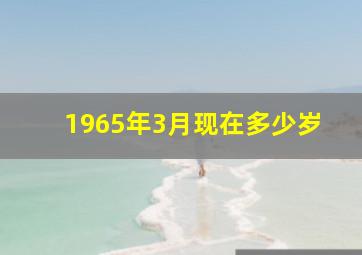 1965年3月现在多少岁